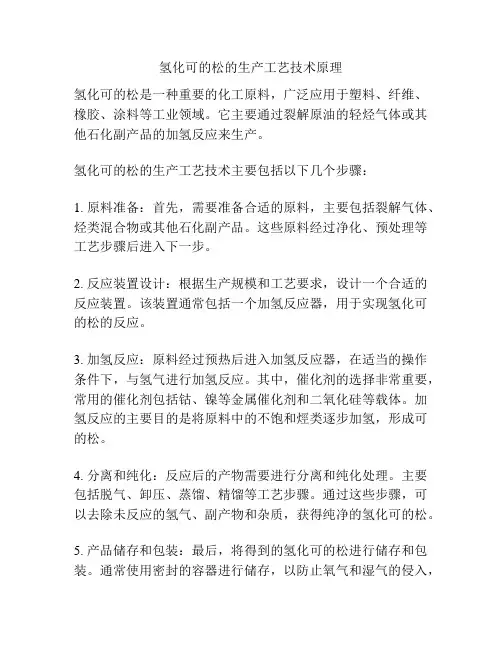 氢化可的松的生产工艺技术原理

氢化可的松是一种重要的化工原料，广泛应用于塑料、纤维、橡胶、涂料等工业领域。它主要通过裂解原油的轻烃气体或其他石化副产品的加氢反应来生产。

氢化可的松的生产工艺技术主要包括以下几个步骤：

1. 原料准备：首先，需要准备合适的原料，主要包括裂解气体、烃类混合物或其他石化副产品。这些原料经过净化、预处理等工艺步骤后进入下一步。

2. 反应装置设计：根据生产规模和工艺要求，设计一个合适的反应装置。该装置通常包括一个加氢反应器，用于实现氢化可的松的反应。

3. 加氢反应：原料经过预热后进入加氢反应器，在适当的操作条件下，与氢气进行加氢反应。其中，催化剂的选择非常重要，常用的催化剂包括钴、镍等金属催化剂和二氧化硅等载体。加氢反应的主要目的是将原料中的不饱和烃类逐步加氢，形成可的松。

4. 分离和纯化：反应后的产物需要进行分离和纯化处理。主要包括脱气、卸压、蒸馏、精馏等工艺步骤。通过这些步骤，可以去除未反应的氢气、副产物和杂质，获得纯净的氢化可的松。

5. 产品储存和包装：最后，将得到的氢化可的松进行储存和包装。通常使用密封的容器进行储存，以防止氧气和湿气的侵入，